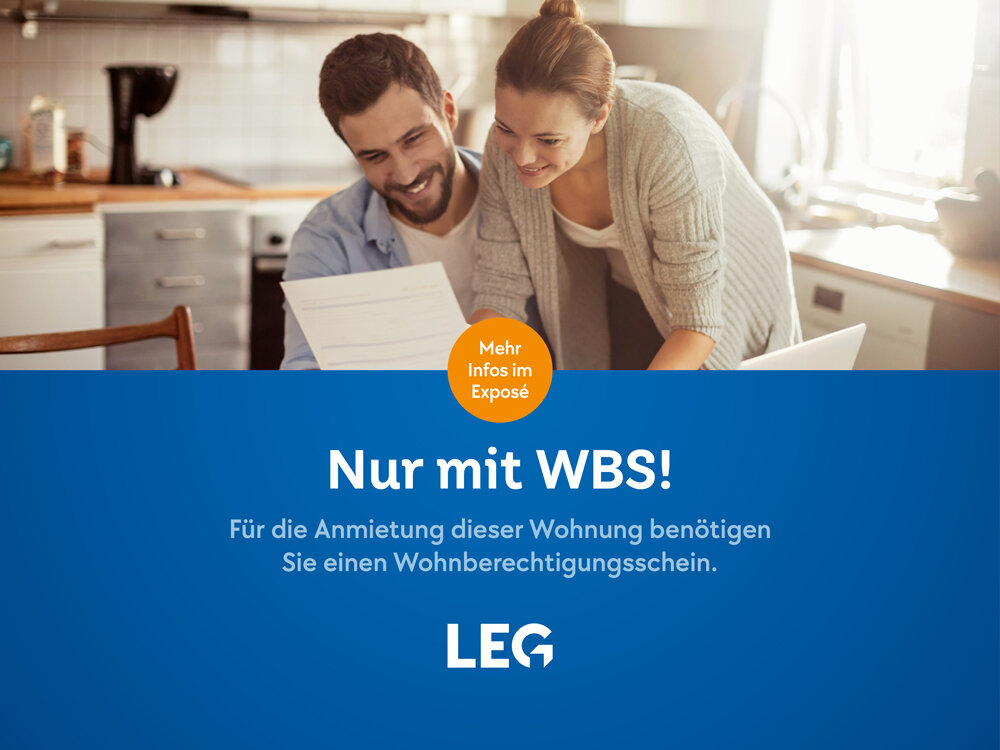 Mehr Infos im Exposé

Nur mit WBS!

Für die Anmietung dieser Wohnung benötigen Sie einen Wohnberechtigungsschein.

LEG